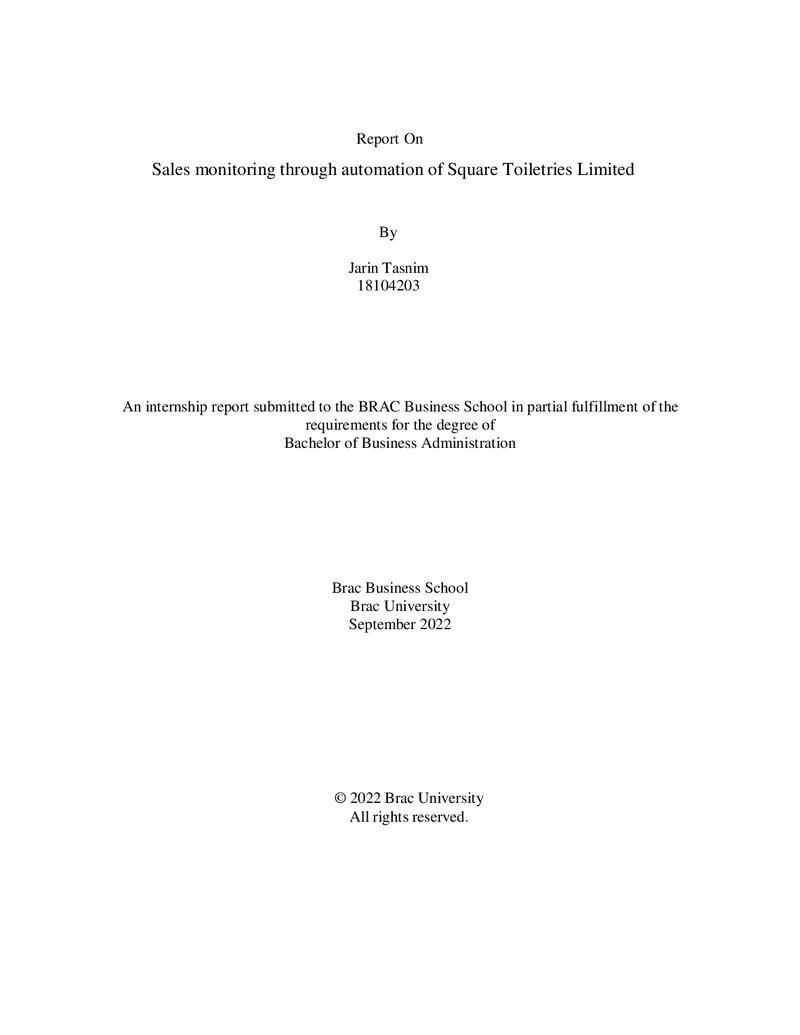 Report On

Sales monitoring through automation of Square Toiletries Limited

By

Jarin Tasnim
18104203

An internship report submitted to the BRAC Business School in partial fulfillment of the requirements for the degree of Bachelor of Business Administration

Brac Business School
Brac University
September 2022

© 2022 Brac University
All rights reserved.